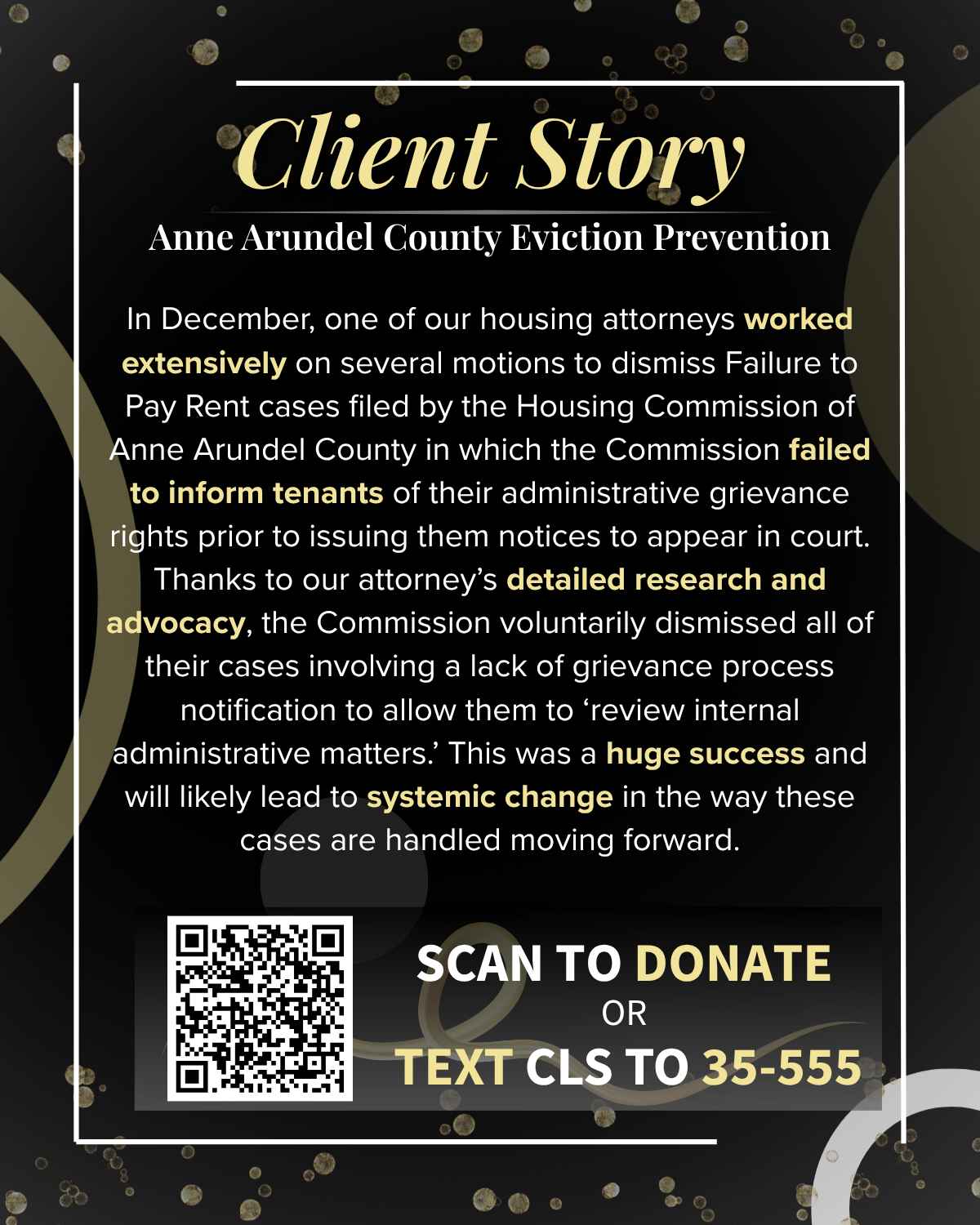 Client Story

Anne Arundel County Eviction Prevention

In December, one of our housing attorneys worked extensively on several motions to dismiss Failure to Pay Rent cases filed by the Housing Commission of Anne Arundel County in which the Commission failed to inform tenants of their administrative grievance rights prior to issuing them notices to appear in court. Thanks to our attorney's detailed research and advocacy, the Commission voluntarily dismissed all of their cases involving a lack of grievance process notification to allow them to 'review internal administrative matters.' This was a huge success and will likely lead to systemic change in the way these cases are handled moving forward.

SCAN TO DONATE
OR
TEXT CLS TO 35-555